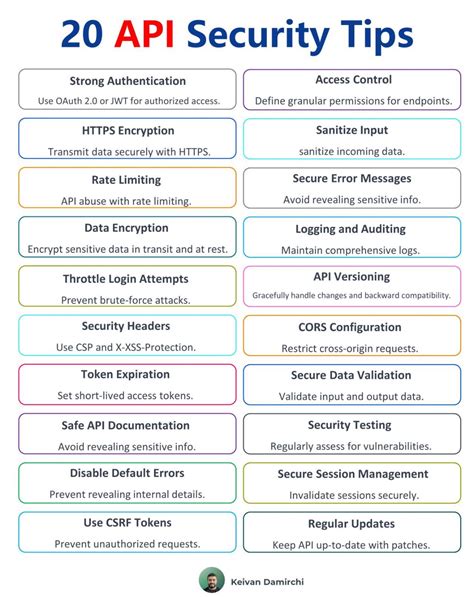 20 API Security Tips

Strong Authentication
Use OAuth 2.0 or JWT for authorized access.

HTTPS Encryption
Transmit data securely with HTTPS.

Rate Limiting
API abuse with rate limiting.

Data Encryption
Encrypt sensitive data in transit and at rest.

Throttle Login Attempts
Prevent brute-force attacks.

Security Headers
Use CSP and X-XSS-Protection.

Token Expiration
Set short-lived access tokens.

Safe API Documentation
Avoid revealing sensitive info.

Disable Default Errors
Prevent revealing internal details.

Use CSRF Tokens
Prevent unauthorized requests.

Access Control
Define granular permissions for endpoints.

Sanitize Input
sanitize incoming data.

Secure Error Messages
Avoid revealing sensitive info.

Logging and Auditing
Maintain comprehensive logs.

API Versioning
Gracefully handle changes and backward compatibility.

CORS Configuration
Restrict cross-origin requests.

Secure Data Validation
Validate input and output data.

Security Testing
Regularly assess for vulnerabilities.

Secure Session Management
Invalidate sessions securely.

Regular Updates
Keep API up-to-date with patches.

Keivan Damirchi